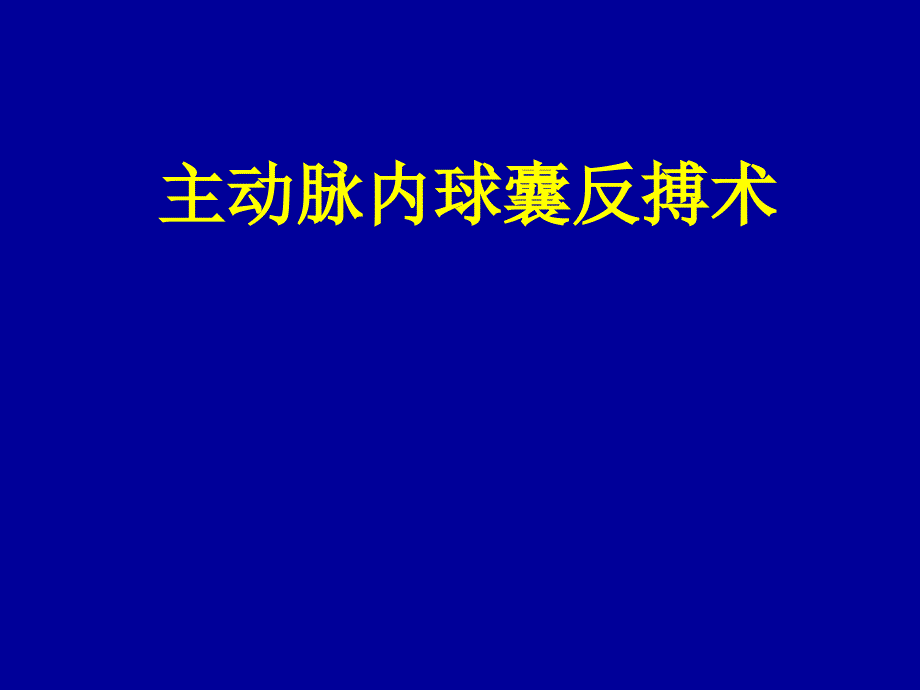 主动脉内球囊反搏术